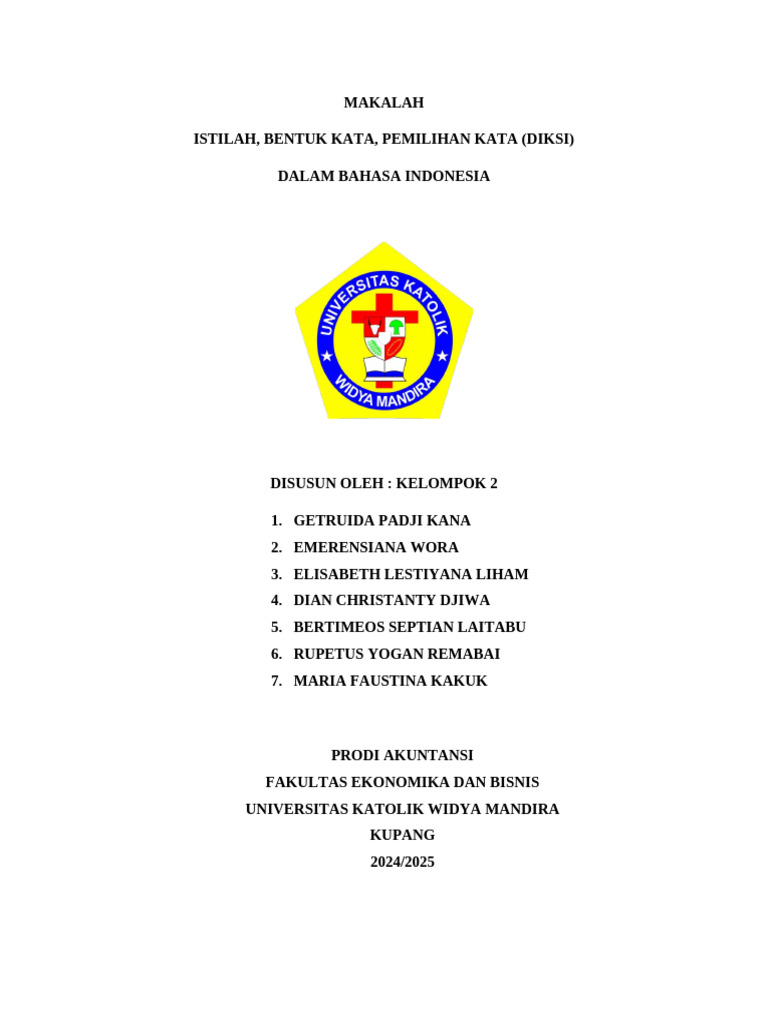 MAKALAH

ISTILAH, BENTUK KATA, PEMILIHAN KATA (DIKSI)

DALAM BAHASA INDONESIA

UNIVERSITAS KATOLIK
WIDYA MANDIRA

DISUSUN OLEH : KELOMPOK 2

1. GETRUIDA PADJI KANA
2. EMERENSIANA WORA
3. ELISABETH LESTIYANA LIHAM
4. DIAN CHRISTANTY DJIWA
5. BERTIMEOS SEPTIAN LAITABU
6. RUPETUS YOGAN REMABAI
7. MARIA FAUSTINA KAKUK

PRODI AKUNTANSI
FAKULTAS EKONOMIKA DAN BISNIS
UNIVERSITAS KATOLIK WIDYA MANDIRA
KUPANG
2024/2025